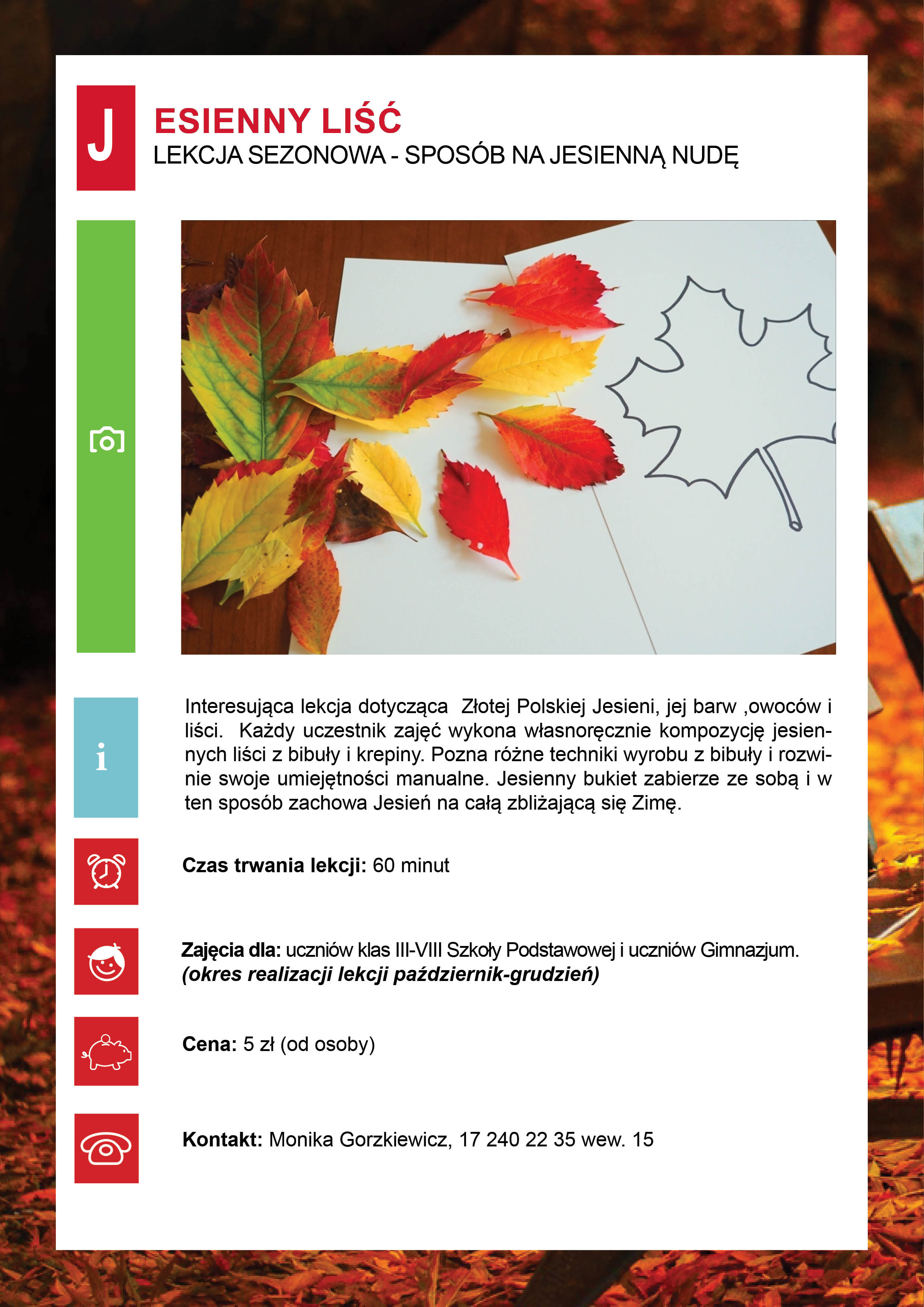 J ESIENNY LIŚĆ
LEKCJA SEZONOWA - SPOSÓB NA JESIENNĄ NUDĘ

i

Interesująca lekcja dotycząca Złotej Polskiej Jesieni, jej barw ,owoców i liści. Każdy uczestnik zajęć wykona własnoręcznie kompozycję jesiennych liści z bibuły i krepiny. Pozna różne techniki wyrobu z bibuły i rozwinie swoje umiejętności manualne. Jesienny bukiet zabierze ze sobą i w ten sposób zachowa Jesień na całą zbliżającą się Zimę.

Czas trwania lekcji: 60 minut

Zajęcia dla: uczniów klas III-VIII Szkoły Podstawowej i uczniów Gimnazjum. (okres realizacji lekcji październik-grudzień)

Cena: 5 zł (od osoby)

Kontakt: Monika Gorzkiewicz, 17 240 22 35 wew. 15